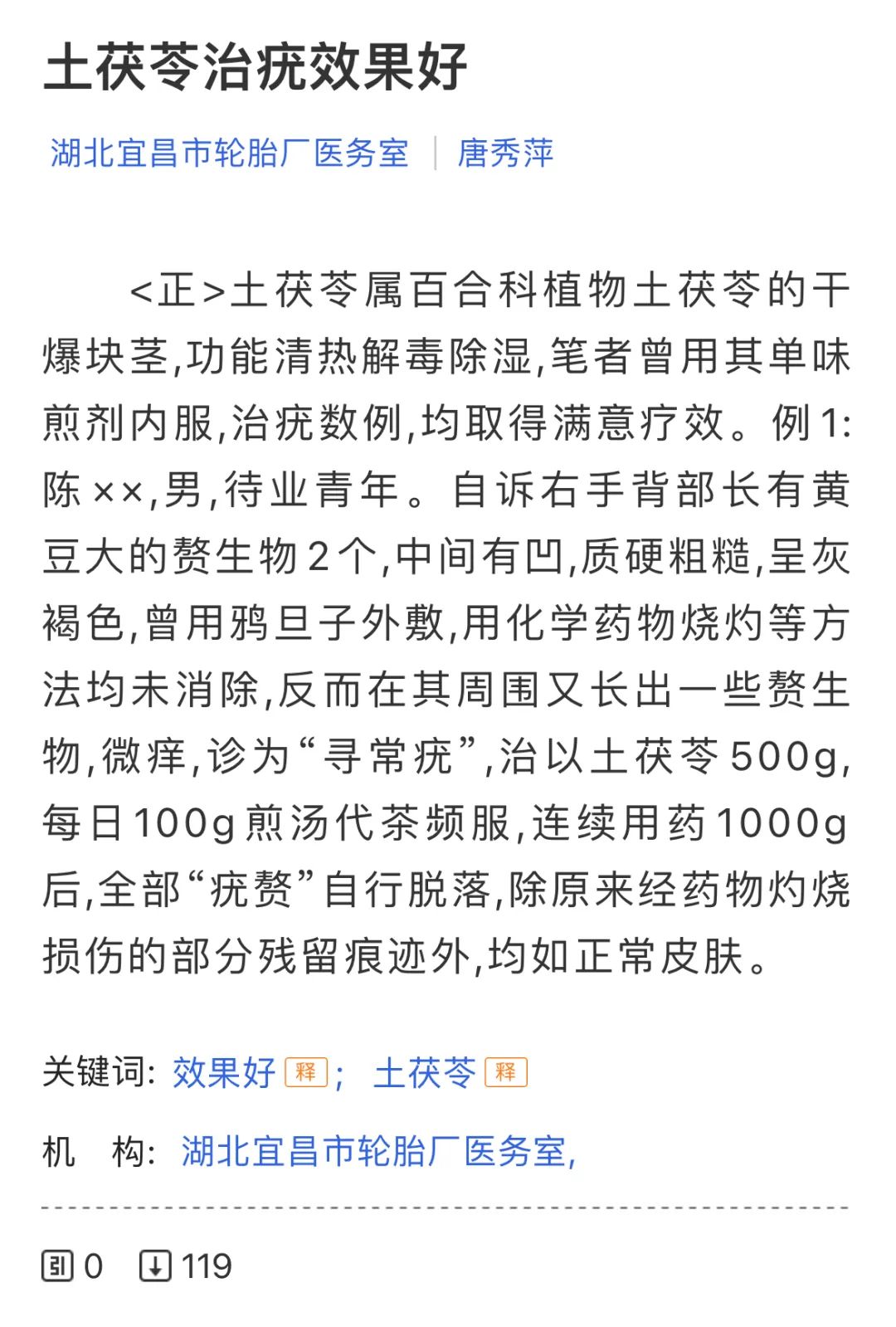 土茯苓治疣效果好

湖北宜昌市轮胎厂医务室 | 唐秀萍

<正>土茯苓属百合科植物土茯苓的干爆块茎,功能清热解毒除湿,笔者曾用其单味煎剂内服,治疣数例,均取得满意疗效。例1:陈××,男,待业青年。自诉右手背部长有黄豆大的赘生物2个,中间有凹,质硬粗糙,呈灰褐色,曾用鸦旦子外敷,用化学药物烧灼等方法均未消除,反而在其周围又长出一些赘生物,微痒,诊为“寻常疣”,治以土茯苓500g,每日100g煎汤代茶频服,连续用药1000g后,全部“疣赘”自行脱落,除原来经药物灼烧损伤的部分残留痕迹外,均如正常皮肤。

关键词: 效果好 释; 土茯苓 释

机 构: 湖北宜昌市轮胎厂医务室,

引 0 119